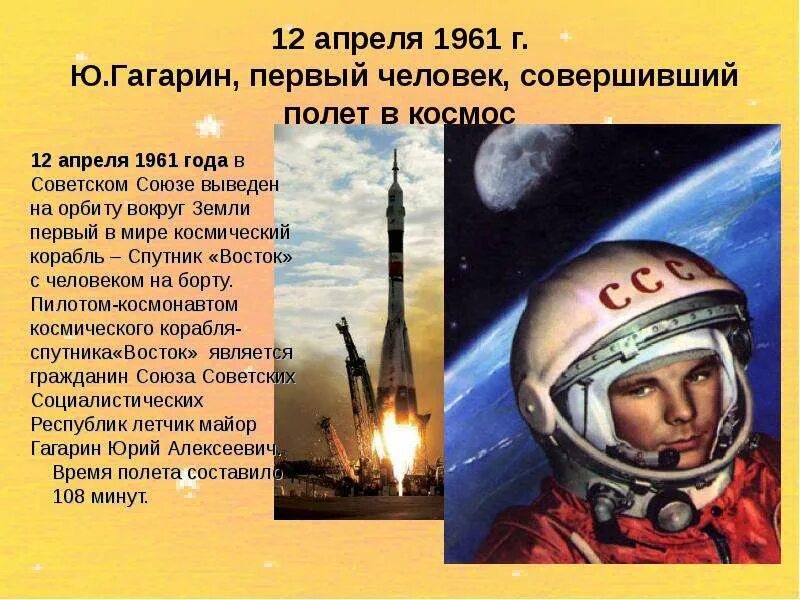 12 апреля 1961 г.
Ю.Гагарин, первый человек, совершивший полет в космос

12 апреля 1961 года в Советском Союзе выведен на орбиту вокруг Земли первый в мире космический корабль – Спутник «Восток» с человеком на борту. Пилотом-космонавтом космического корабля-спутника«Восток» является гражданин Союза Советских Социалистических Республик летчик майор Гагарин Юрий Алексеевич.

Время полета составило 108 минут.

СССР